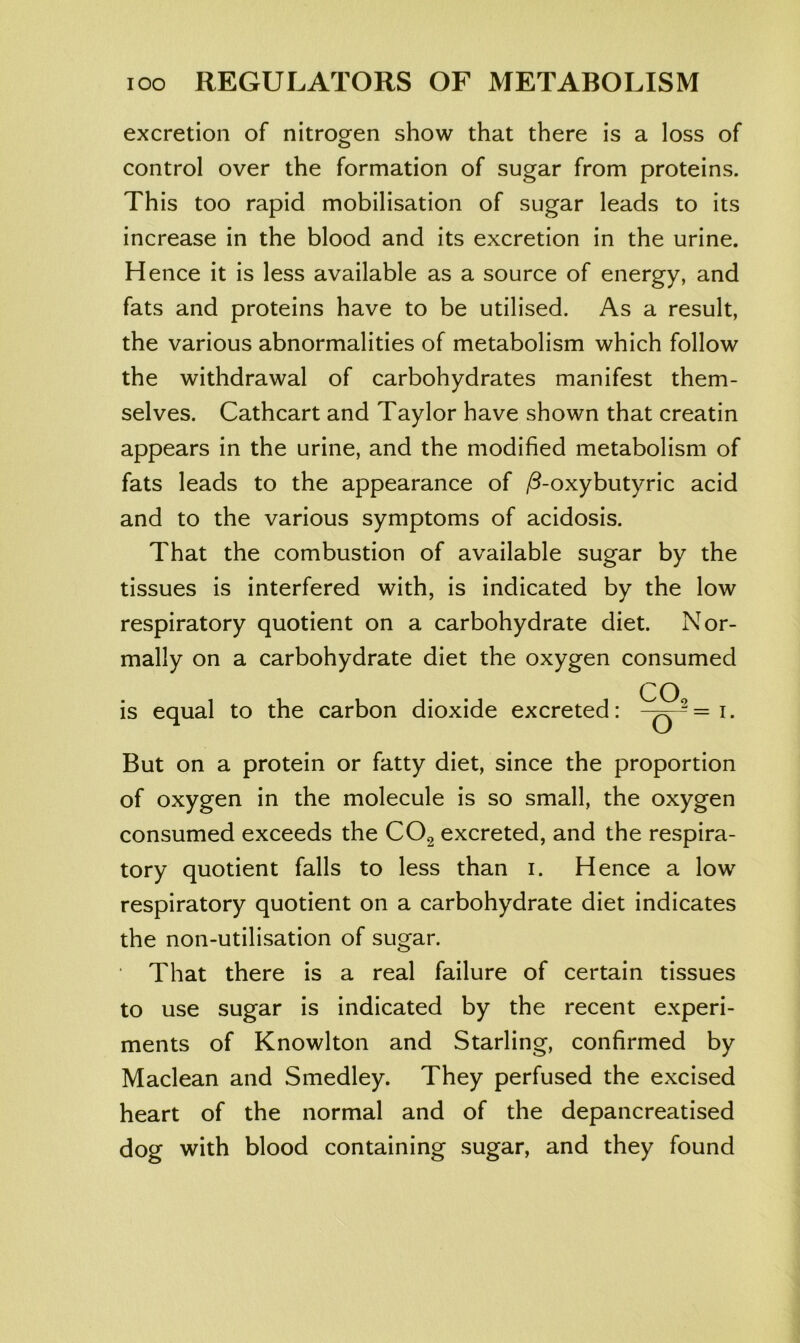 100 REGULATORS OF METABOLISM

excretion of nitrogen show that there is a loss of control over the formation of sugar from proteins. This too rapid mobilisation of sugar leads to its increase in the blood and its excretion in the urine. Hence it is less available as a source of energy, and fats and proteins have to be utilised. As a result, the various abnormalities of metabolism which follow the withdrawal of carbohydrates manifest themselves. Cathcart and Taylor have shown that creatin appears in the urine, and the modified metabolism of fats leads to the appearance of $\beta$-oxybutyric acid and to the various symptoms of acidosis.

That the combustion of available sugar by the tissues is interfered with, is indicated by the low respiratory quotient on a carbohydrate diet. Normally on a carbohydrate diet the oxygen consumed is equal to the carbon dioxide excreted: $\frac{CO_2}{O} = 1$. But on a protein or fatty diet, since the proportion of oxygen in the molecule is so small, the oxygen consumed exceeds the $CO_2$ excreted, and the respiratory quotient falls to less than 1. Hence a low respiratory quotient on a carbohydrate diet indicates the non-utilisation of sugar.

That there is a real failure of certain tissues to use sugar is indicated by the recent experiments of Knowlton and Starling, confirmed by Maclean and Smedley. They perfused the excised heart of the normal and of the depancreatised dog with blood containing sugar, and they found